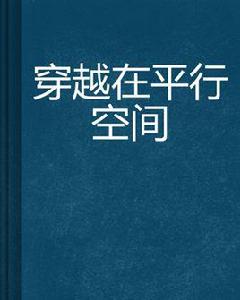 穿越在平行空间